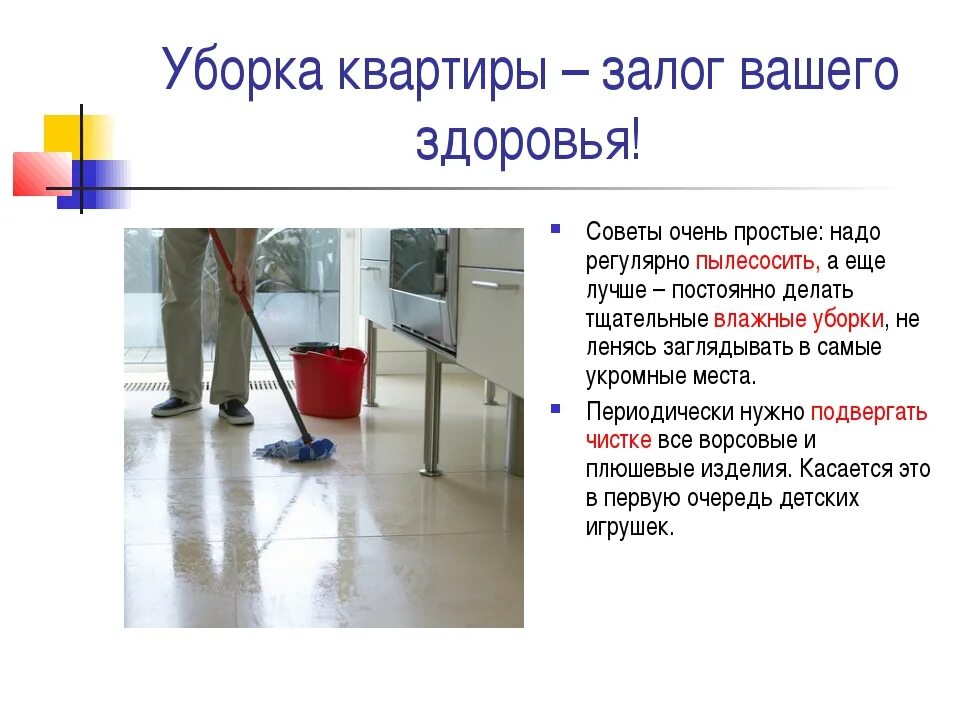 Уборка квартиры – залог вашего здоровья!

Советы очень простые: надо регулярно пылесосить, а еще лучше – постоянно делать тщательные влажные уборки, не ленясь заглядывать в самые укромные места.

Периодически нужно подвергать чистке все ворсовые и плюшевые изделия. Касается это в первую очередь детских игрушек.